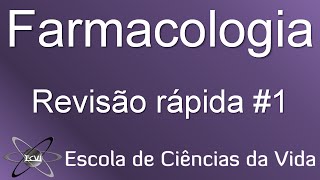 Farmacologia

Revisão rápida #1

ECV

Escola de Ciências da Vida